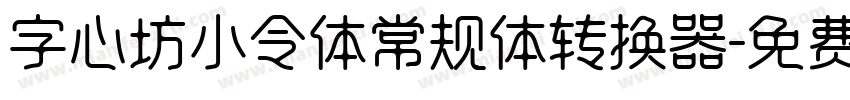 字心坊小令体常规体转换器-免费